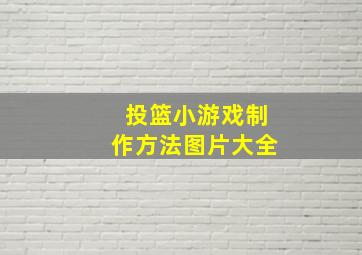 投篮小游戏制作方法图片大全